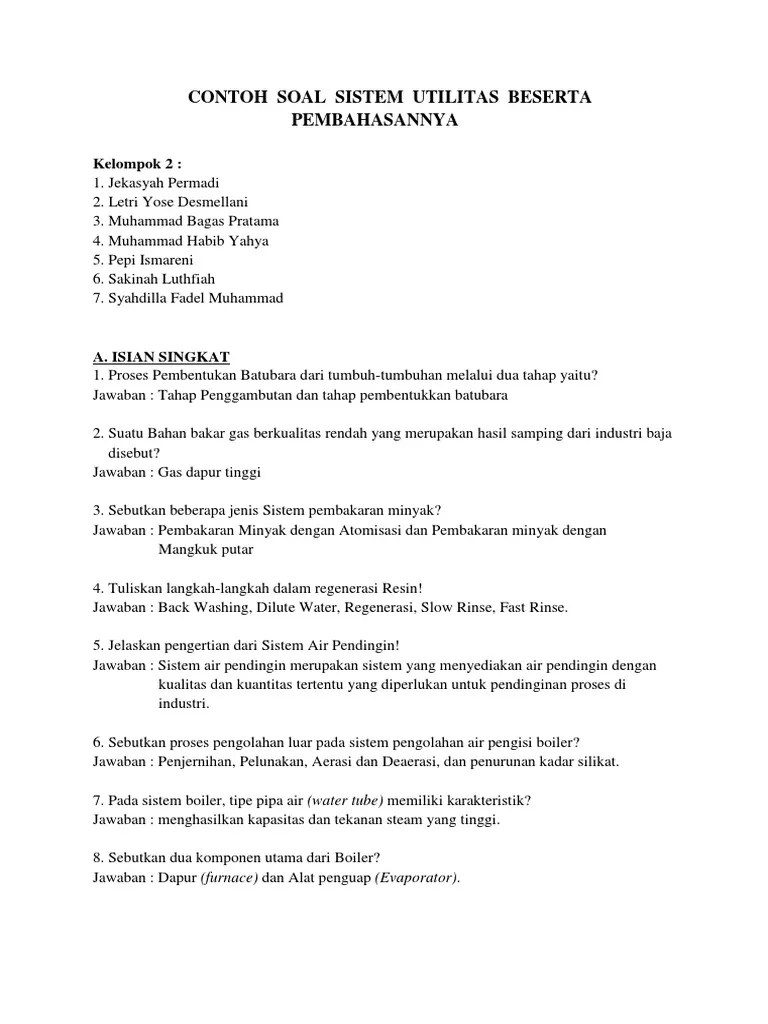 CONTOH SOAL SISTEM UTILITAS BESERTA PEMBAHASANNYA

Kelompok 2 :
1. Jekasyah Permadi
2. Letri Yose Desmellani
3. Muhammad Bagas Pratama
4. Muhammad Habib Yahya
5. Pepi Ismareni
6. Sakinah Luthfiah
7. Syahdilla Fadel Muhammad

A. ISIAN SINGKAT
1. Proses Pembentukan Batubara dari tumbuh-tumbuhan melalui dua tahap yaitu?
Jawaban : Tahap Penggambutan dan tahap pembentukkan batubara

2. Suatu Bahan bakar gas berkualitas rendah yang merupakan hasil samping dari industri baja disebut?
Jawaban : Gas dapur tinggi

3. Sebutkan beberapa jenis Sistem pembakaran minyak?
Jawaban : Pembakaran Minyak dengan Atomisasi dan Pembakaran minyak dengan Mangkuk putar

4. Tuliskan langkah-langkah dalam regenerasi Resin!
Jawaban : Back Washing, Dilute Water, Regenerasi, Slow Rinse, Fast Rinse.

5. Jelaskan pengertian dari Sistem Air Pendingin!
Jawaban : Sistem air pendingin merupakan sistem yang menyediakan air pendingin dengan kualitas dan kuantitas tertentu yang diperlukan untuk pendinginan proses di industri.

6. Sebutkan proses pengolahan luar pada sistem pengolahan air pengisi boiler?
Jawaban : Penjernihan, Pelunakan, Aerasi dan Deaerasi, dan penurunan kadar silikat.

7. Pada sistem boiler, tipe pipa air (water tube) memiliki karakteristik?
Jawaban : menghasilkan kapasitas dan tekanan steam yang tinggi.

8. Sebutkan dua komponen utama dari Boiler?
Jawaban : Dapur (furnace) dan Alat penguap (Evaporator).